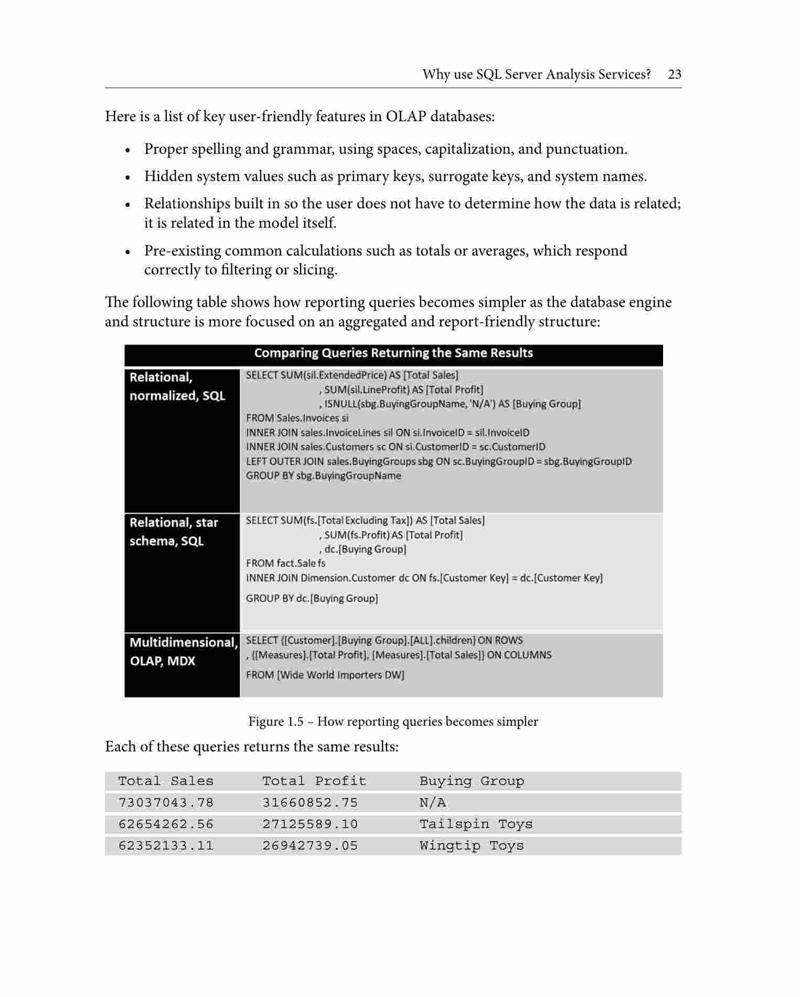 Why use SQL Server Analysis Services? 23

Here is a list of key user-friendly features in OLAP databases:

• Proper spelling and grammar, using spaces, capitalization, and punctuation.
• Hidden system values such as primary keys, surrogate keys, and system names.
• Relationships built in so the user does not have to determine how the data is related; it is related in the model itself.
• Pre-existing common calculations such as totals or averages, which respond correctly to filtering or slicing.

The following table shows how reporting queries becomes simpler as the database engine and structure is more focused on an aggregated and report-friendly structure:

| Comparing Queries Returning the Same Results | |
|---|---|
| Relational, normalized, SQL | SELECT SUM(sil.ExtendedPrice) AS [Total Sales] , SUM(sil.LineProfit) AS [Total Profit] , ISNULL(sbg.BuyingGroupName, 'N/A') AS [Buying Group] FROM Sales.Invoices si INNER JOIN sales.InvoiceLines sil ON si.InvoiceID = sil.InvoiceID INNER JOIN sales.Customers sc ON si.CustomerID = sc.CustomerID LEFT OUTER JOIN sales.BuyingGroups sbg ON sc.BuyingGroupID = sbg.BuyingGroupID GROUP BY sbg.BuyingGroupName |
| Relational, star schema, SQL | SELECT SUM(fs.[Total Excluding Tax]) AS [Total Sales] , SUM(fs.Profit) AS [Total Profit] , dc.[Buying Group] FROM fact.Sale fs INNER JOIN Dimension.Customer dc ON fs.[Customer Key] = dc.[Customer Key] GROUP BY dc.[Buying Group] |
| Multidimensional, OLAP, MDX | SELECT {[Customer].[Buying Group].[ALL].children} ON ROWS , {[Measures].[Total Profit], [Measures].[Total Sales]} ON COLUMNS FROM [Wide World Importers DW] |

Figure 1.5 – How reporting queries becomes simpler

Each of these queries returns the same results:

| Total Sales | Total Profit | Buying Group |
|---|---|---|
| 73037043.78 | 31660852.75 | N/A |
| 62654262.56 | 27125589.10 | Tailspin Toys |
| 62352133.11 | 26942739.05 | Wingtip Toys |